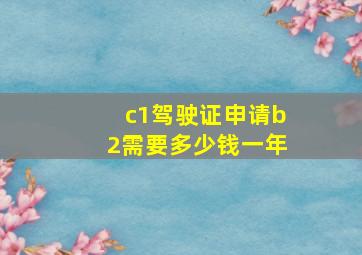 c1驾驶证申请b2需要多少钱一年